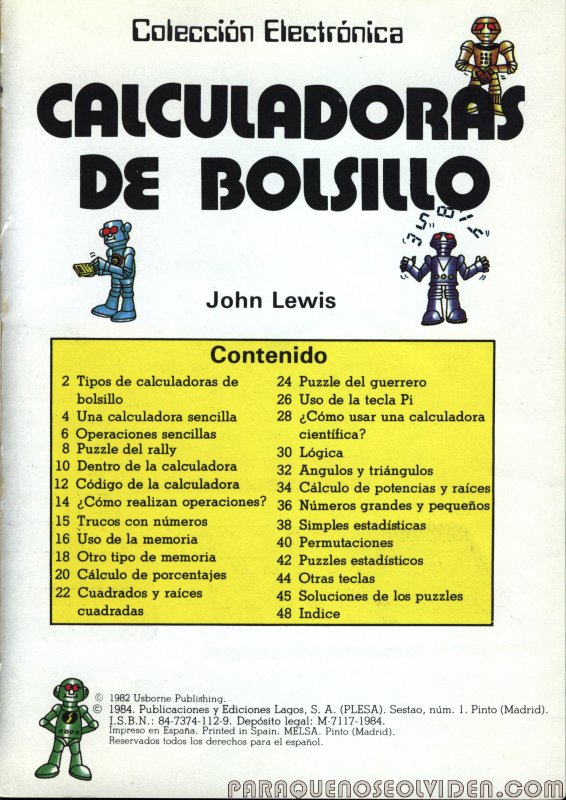 Colección Electrónica

CALCULADORAS DE BOLSILLO

John Lewis

Contenido

2 Tipos de calculadoras de bolsillo
4 Una calculadora sencilla
6 Operaciones sencillas
8 Puzzle del rally
10 Dentro de la calculadora
12 Código de la calculadora
14 ¿Cómo realizan operaciones?
15 Trucos con números
16 Uso de la memoria
18 Otro tipo de memoria
20 Cálculo de porcentajes
22 Cuadrados y raíces cuadradas
24 Puzzle del guerrero
26 Uso de la tecla Pi
28 ¿Cómo usar una calculadora científica?
30 Lógica
32 Angulos y triángulos
34 Cálculo de potencias y raíces
36 Números grandes y pequeños
38 Simples estadísticas
40 Permutaciones
42 Puzzles estadísticos
44 Otras teclas
45 Soluciones de los puzzles
48 Indice

© 1982 Usborne Publishing.
© 1984. Publicaciones y Ediciones Lagos, S. A. (PLESA). Sestao, núm. 1. Pinto (Madrid).
I.S.B.N.: 84-7374-112-9. Depósito legal: M-7117-1984.
Impreso en España. Printed in Spain. MELSA. Pinto (Madrid).
Reservados todos los derechos para el español.

PARAQUENOSEOLVIDEN.COM